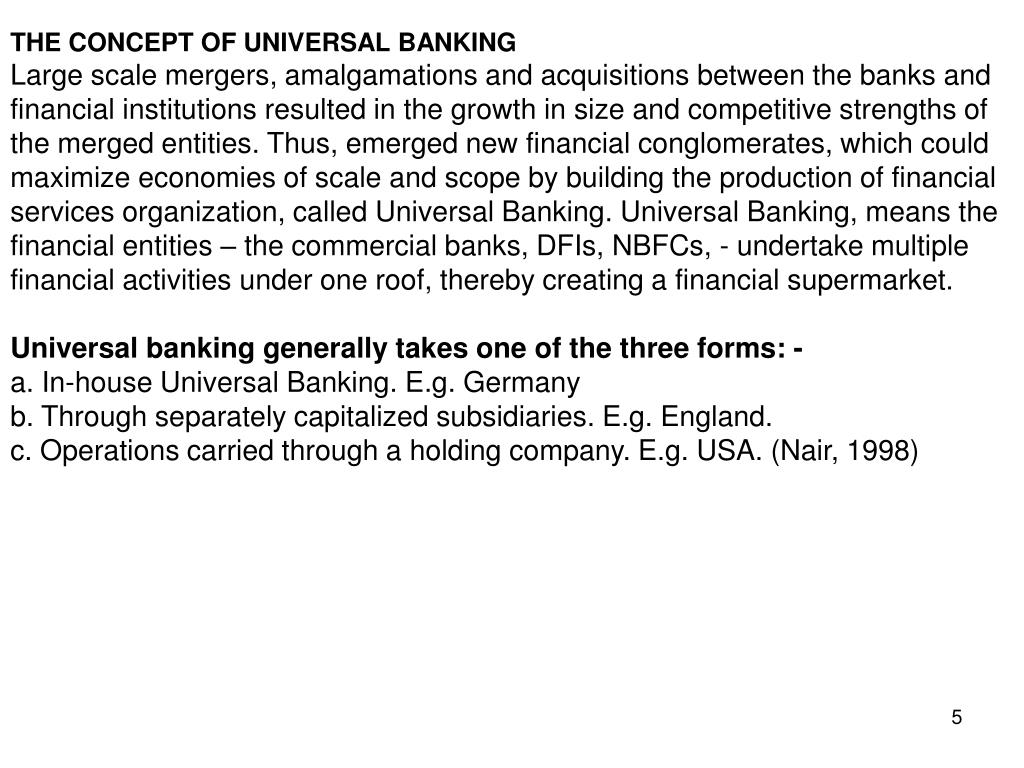 THE CONCEPT OF UNIVERSAL BANKING
Large scale mergers, amalgamations and acquisitions between the banks and financial institutions resulted in the growth in size and competitive strengths of the merged entities. Thus, emerged new financial conglomerates, which could maximize economies of scale and scope by building the production of financial services organization, called Universal Banking. Universal Banking, means the financial entities – the commercial banks, DFIs, NBFCs, - undertake multiple financial activities under one roof, thereby creating a financial supermarket.

Universal banking generally takes one of the three forms: -
a. In-house Universal Banking. E.g. Germany
b. Through separately capitalized subsidiaries. E.g. England.
c. Operations carried through a holding company. E.g. USA. (Nair, 1998)

5